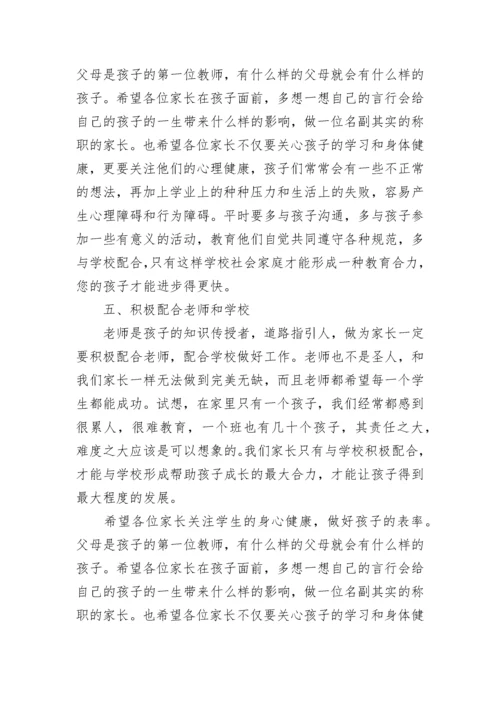 父母是孩子的第一位教师，有什么样的父母就会有什么样的孩子。希望各位家长在孩子面前，多想一想自己的言行会给自己的孩子的一生带来什么样的影响，做一位名副其实的称职的家长。也希望各位家长不仅要关心孩子的学习和身体健康，更要关注他们的心理健康，孩子们常常会有一些不正常的想法，再加上学业上的种种压力和生活上的失败，容易产生心理障碍和行为障碍。平时要多与孩子沟通，多与孩子参加一些有意义的活动，教育他们自觉共同遵守各种规范，多与学校配合,只有这样学校社会家庭才能形成一种教育合力，您的孩子才能进步得更快。

五、积极配合老师和学校

老师是孩子的知识传授者，道路指引人，做为家长一定要积极配合老师，配合学校做好工作。老师也不是圣人，和我们家长一样无法做到完美无缺，而且老师都希望每一个学生都能成功。试想，在家里只有一个孩子，我们经常都感到很累人，很难教育，一个班也有几十个孩子，其责任之大，难度之大应该是可以想象的。我们家长只有与学校积极配合，才能与学校形成帮助孩子成长的最大合力，才能让孩子得到最大程度的发展。

希望各位家长关注学生的身心健康，做好孩子的表率。父母是孩子的第一位教师，有什么样的父母就会有什么样的孩子。希望各位家长在孩子面前，多想一想自己的言行会给自己的孩子的一生带来什么样的影响，做一位名副其实的称职的家长。也希望各位家长不仅要关心孩子的学习和身体健